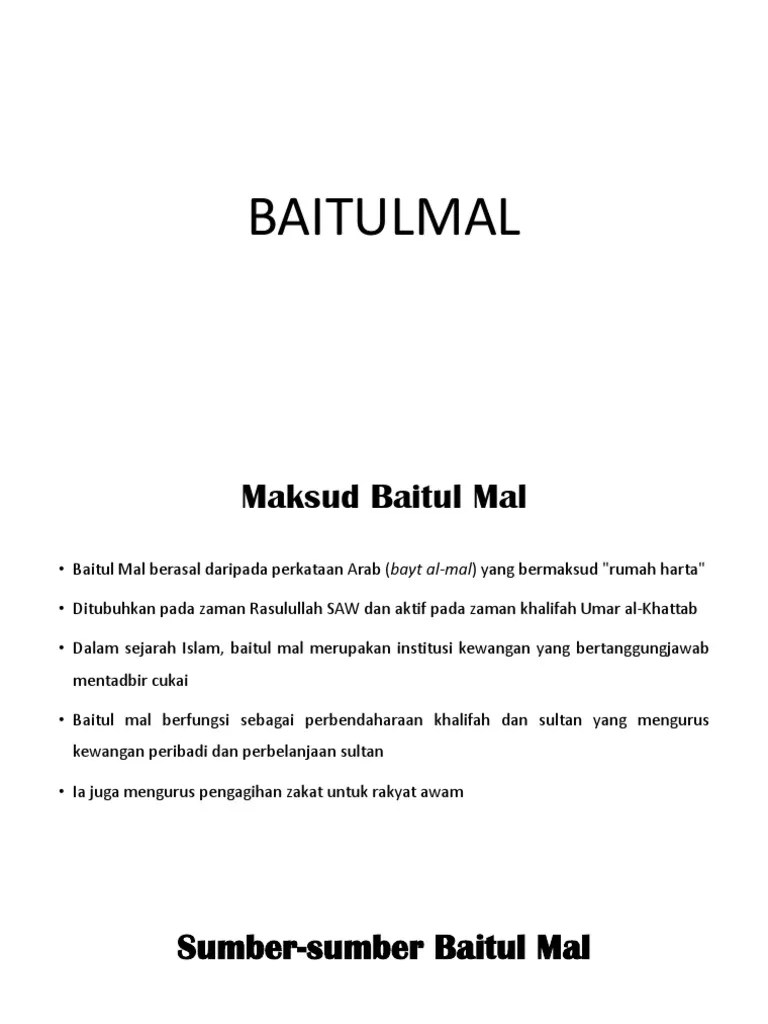 BAITULMAL

Maksud Baitul Mal

• Baitul Mal berasal daripada perkataan Arab (bayt al-mal) yang bermaksud "rumah harta"

• Ditubuhkan pada zaman Rasulullah SAW dan aktif pada zaman khalifah Umar al-Khattab

• Dalam sejarah Islam, baitul mal merupakan institusi kewangan yang bertanggungjawab mentadbir cukai

• Baitul mal berfungsi sebagai perbendaharaan khalifah dan sultan yang mengurus kewangan peribadi dan perbelanjaan sultan

• Ia juga mengurus pengagihan zakat untuk rakyat awam

Sumber-sumber Baitul Mal